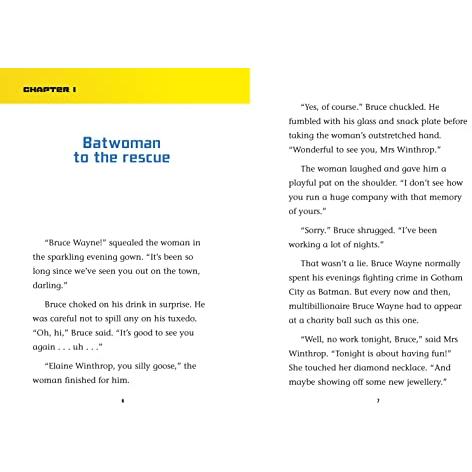 CHAPTER 1

Batwoman
to the rescue

"Bruce Wayne!" squealed the woman in the sparkling evening gown. "It's been so long since we've seen you out on the town, darling."

Bruce choked on his drink in surprise. He was careful not to spill any on his tuxedo. "Oh, hi," Bruce said. "It's good to see you again . . . uh . . ."

"Elaine Winthrop, you silly goose," the woman finished for him.

6

"Yes, of course." Bruce chuckled. He fumbled with his glass and snack plate before taking the woman's outstretched hand. "Wonderful to see you, Mrs Winthrop."

The woman laughed and gave him a playful pat on the shoulder. "I don't see how you run a huge company with that memory of yours."

"Sorry." Bruce shrugged. "I've been working a lot of nights."

That wasn't a lie. Bruce Wayne normally spent his evenings fighting crime in Gotham City as Batman. But every now and then, multibillionaire Bruce Wayne had to appear at a charity ball such as this one.

"Well, no work tonight, Bruce," said Mrs Winthrop. "Tonight is about having fun!" She touched her diamond necklace. "And maybe showing off some new jewellery."

7